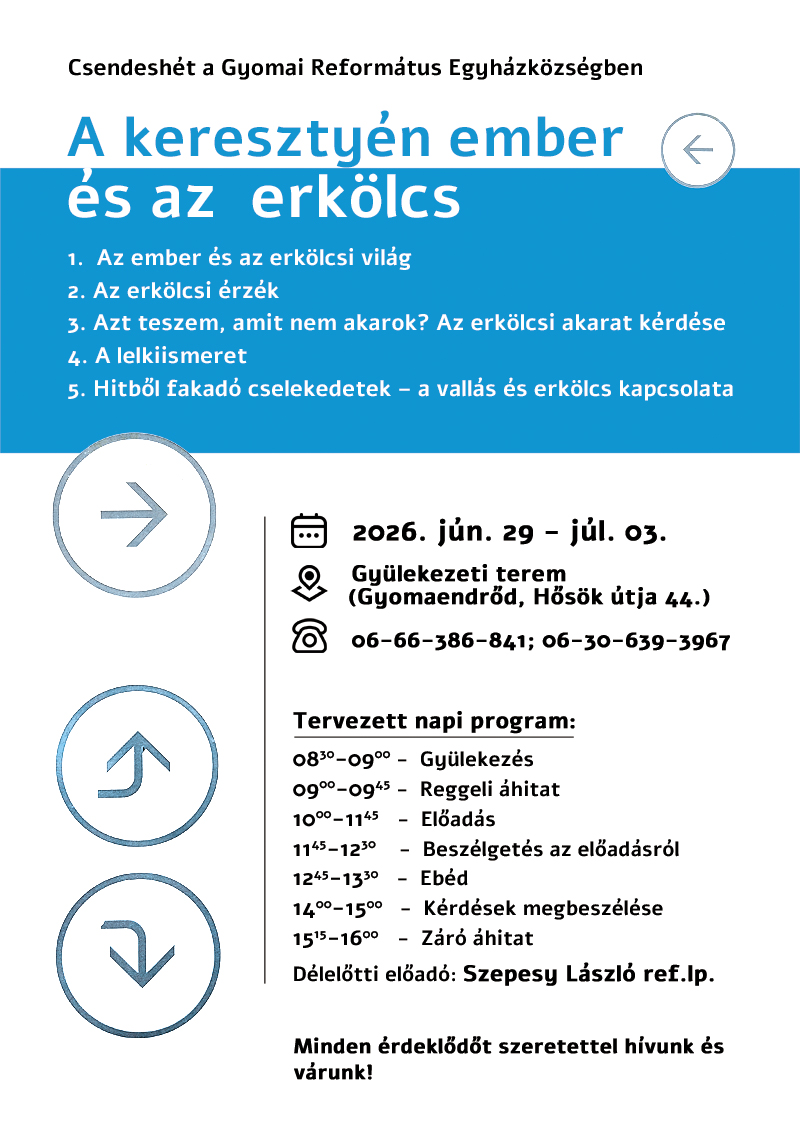 Csendeshét a Gyomai Református Egyházközségben

A keresztyén ember és az erkölcs

1. Az ember és az erkölcsi világ
2. Az erkölcsi érzék
3. Azt teszem, amit nem akarok? Az erkölcsi akarat kérdése
4. A lelkiismeret
5. Hitből fakadó cselekedetek – a vallás és erkölcs kapcsolata

2026. jún. 29 – júl. 03.

Gyülekezeti terem (Gyomaendrőd, Hősök útja 44.)

06-66-386-841; 06-30-639-3967

Tervezett napi program:

$08^{30}$–$09^{00}$ – Gyülekezés
$09^{00}$–$09^{45}$ – Reggeli áhitat
$10^{00}$–$11^{45}$ – Előadás
$11^{45}$–$12^{30}$ – Beszélgetés az előadásról
$12^{45}$–$13^{30}$ – Ebéd
$14^{00}$–$15^{00}$ – Kérdések megbeszélése
$15^{15}$–$16^{00}$ – Záró áhitat

Délelőtti előadó: Szepesy László ref.lp.

Minden érdeklődőt szeretettel hívunk és várunk!